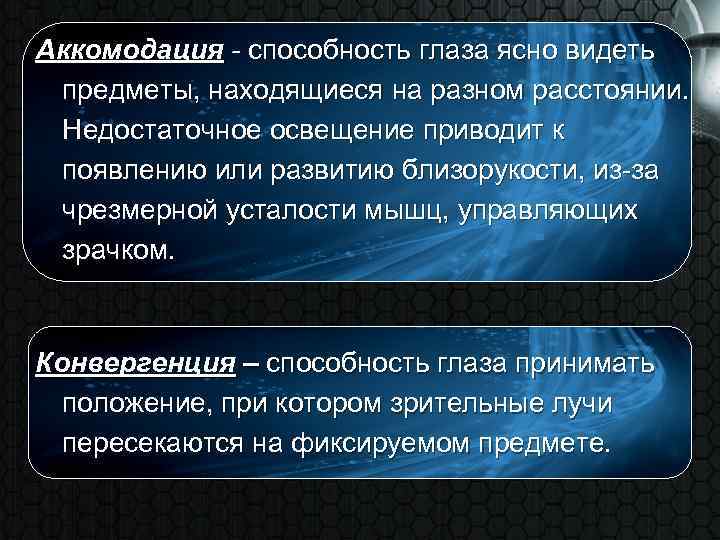 Аккомодация - способность глаза ясно видеть предметы, находящиеся на разном расстоянии. Недостаточное освещение приводит к появлению или развитию близорукости, из-за чрезмерной усталости мышц, управляющих зрачком.

Конвергенция – способность глаза принимать положение, при котором зрительные лучи пересекаются на фиксируемом предмете.